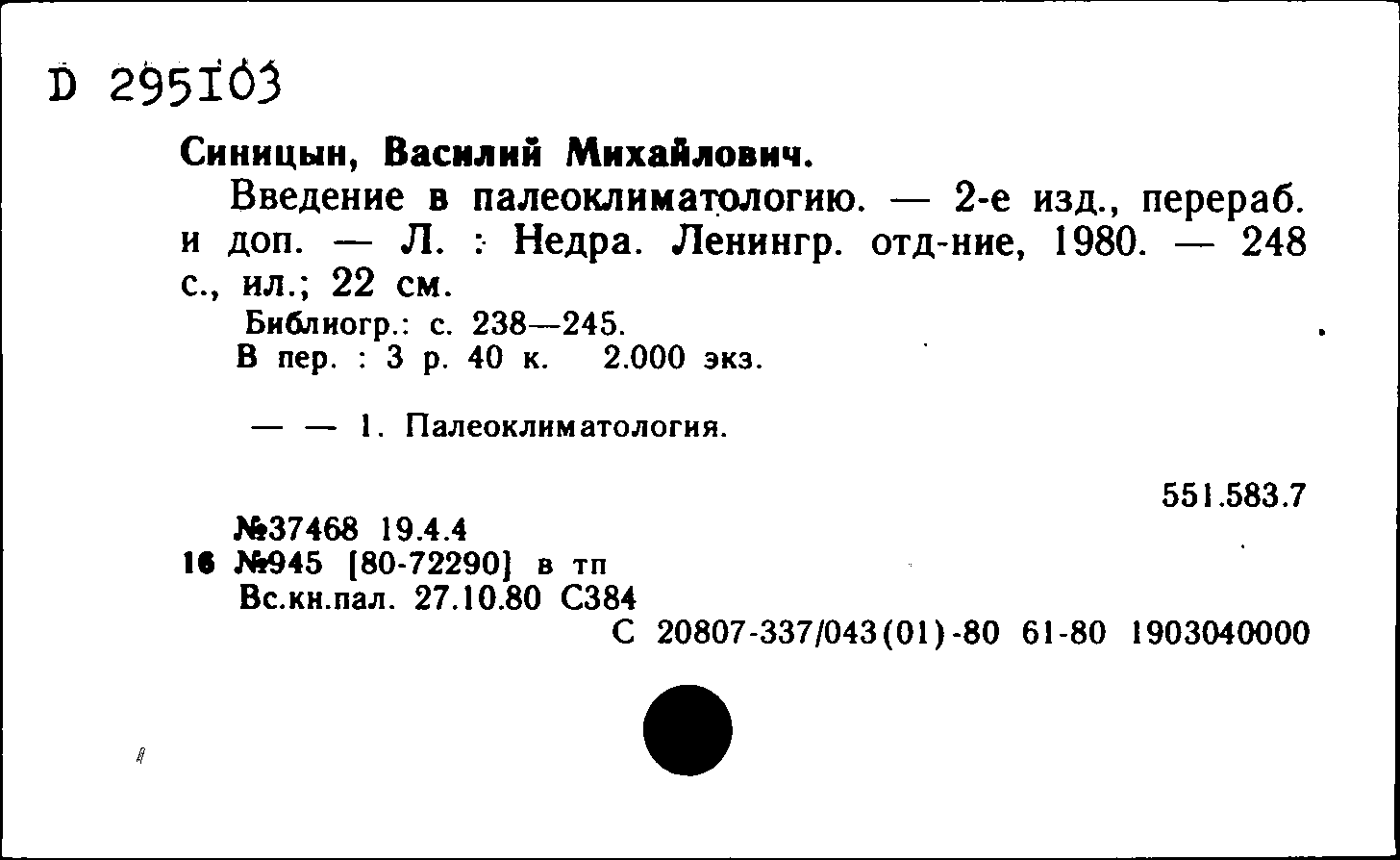 D 295103

Синицын, Василий Михайлович.

Введение в палеоклиматологию. — 2-е изд., перераб. и доп. — Л. : Недра. Ленингр. отд-ние, 1980. — 248 с., ил.; 22 см.

Библиогр.: с. 238—245.
В пер. : 3 р. 40 к. 2.000 экз.

— — 1. Палеоклиматология.

551.583.7

№37468 19.4.4
16 №945 [80-72290] в тп
Вс.кн.пал. 27.10.80 С384
С 20807-337/043(01)-80 61-80 1903040000